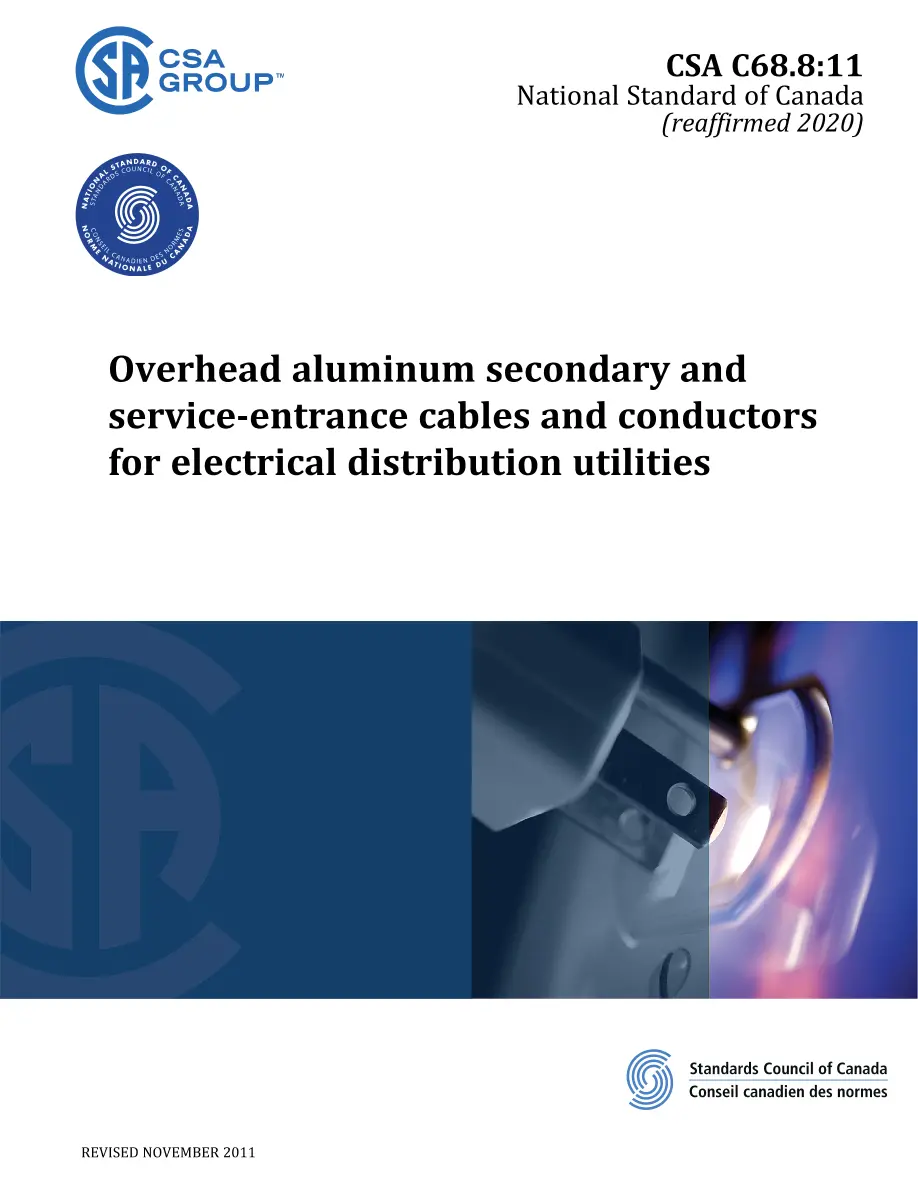 CSA GROUP™

CSA C68.8:11
National Standard of Canada
(reaffirmed 2020)

NATIONAL STANDARD OF CANADA
STANDARDS COUNCIL OF CANADA
CONSEIL CANADIEN DES NORMES
NORME NATIONALE DU CANADA

Overhead aluminum secondary and service-entrance cables and conductors for electrical distribution utilities

Standards Council of Canada
Conseil canadien des normes

REVISED NOVEMBER 2011